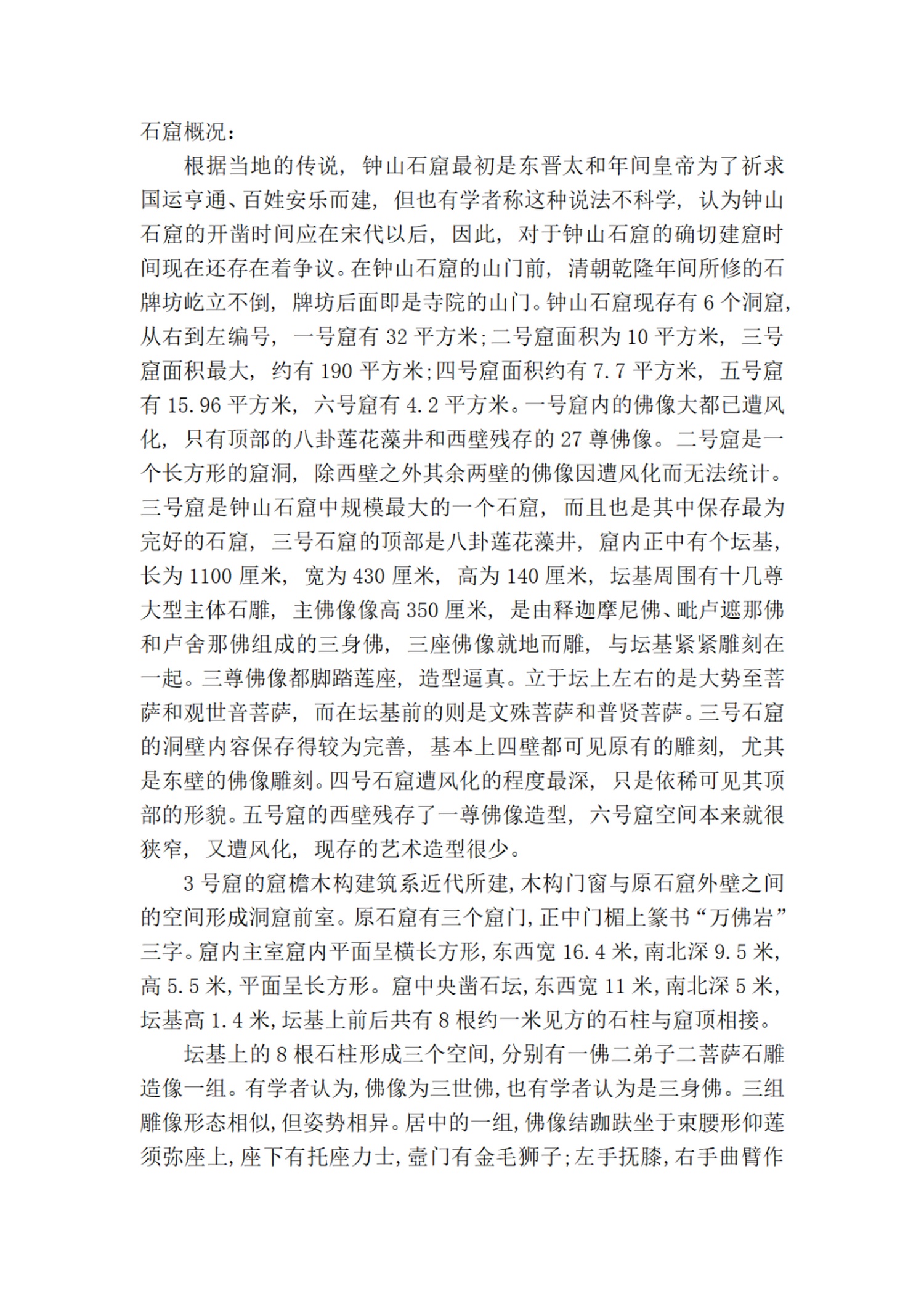 石窟概况：

根据当地的传说，钟山石窟最初是东晋太和年间皇帝为了祈求国运亨通、百姓安乐而建，但也有学者称这种说法不科学，认为钟山石窟的开凿时间应在宋代以后，因此，对于钟山石窟的确切建窟时间现在还存在着争议。在钟山石窟的山门前，清朝乾隆年间所修的石牌坊屹立不倒，牌坊后面即是寺院的山门。钟山石窟现存有 6 个洞窟，从右到左编号，一号窟有 32 平方米；二号窟面积为 10 平方米，三号窟面积最大，约有 190 平方米；四号窟面积约有 7.7 平方米，五号窟有 15.96 平方米，六号窟有 4.2 平方米。一号窟内的佛像大都已遭风化，只有顶部的八卦莲花藻井和西壁残存的 27 尊佛像。二号窟是一个长方形的窟洞，除西壁之外其余两壁的佛像因遭风化而无法统计。三号窟是钟山石窟中规模最大的一个石窟，而且也是其中保存最为完好的石窟，三号石窟的顶部是八卦莲花藻井，窟内正中有个坛基，长为 1100 厘米，宽为 430 厘米，高为 140 厘米，坛基周围有十几尊大型主体石雕，主佛像像高 350 厘米，是由释迦摩尼佛、毗卢遮那佛和卢舍那佛组成的三身佛，三座佛像就地而雕，与坛基紧紧雕刻在一起。三尊佛像都脚踏莲座，造型逼真。立于坛上左右的是大势至菩萨和观世音菩萨，而在坛基前的则是文殊菩萨和普贤菩萨。三号石窟的洞壁内容保存得较为完善，基本上四壁都可见原有的雕刻，尤其是东壁的佛像雕刻。四号石窟遭风化的程度最深，只是依稀可见其顶部的形貌。五号窟的西壁残存了一尊佛像造型，六号窟空间本来就很狭窄，又遭风化，现存的艺术造型很少。

3 号窟的窟檐木构建筑系近代所建，木构门窗与原石窟外壁之间的空间形成洞窟前室。原石窟有三个窟门，正中门楣上篆书“万佛岩”三字。窟内主室窟内平面呈横长方形，东西宽 16.4 米，南北深 9.5 米，高 5.5 米，平面呈长方形。窟中央凿石坛，东西宽 11 米，南北深 5 米，坛基高 1.4 米，坛基上前后共有 8 根约一米见方的石柱与窟顶相接。

坛基上的 8 根石柱形成三个空间，分别有一佛二弟子二菩萨石雕造像一组。有学者认为，佛像为三世佛，也有学者认为是三身佛。三组雕像形态相似，但姿势相异。居中的一组，佛像结跏趺坐于束腰形仰莲须弥座上，座下有托座力士，壸门有金毛狮子；左手抚膝，右手曲臂作